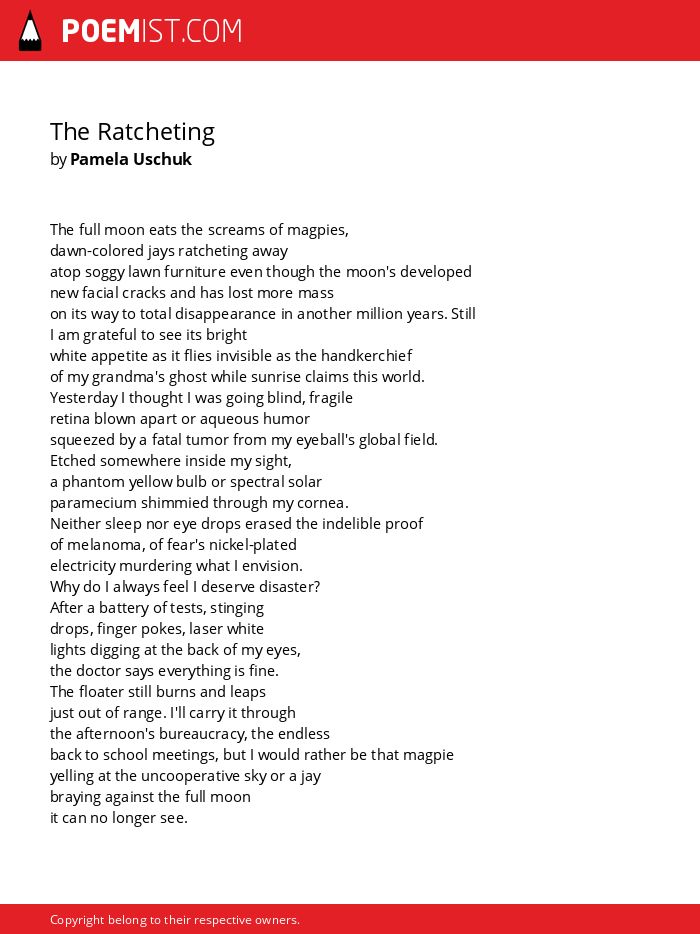 POEMIST.COM

The Ratcheting
by Pamela Uschuk

The full moon eats the screams of magpies,
dawn-colored jays ratcheting away
atop soggy lawn furniture even though the moon's developed
new facial cracks and has lost more mass
on its way to total disappearance in another million years. Still
I am grateful to see its bright
white appetite as it flies invisible as the handkerchief
of my grandma's ghost while sunrise claims this world.
Yesterday I thought I was going blind, fragile
retina blown apart or aqueous humor
squeezed by a fatal tumor from my eyeball's global field.
Etched somewhere inside my sight,
a phantom yellow bulb or spectral solar
paramecium shimmied through my cornea.
Neither sleep nor eye drops erased the indelible proof
of melanoma, of fear's nickel-plated
electricity murdering what I envision.
Why do I always feel I deserve disaster?
After a battery of tests, stinging
drops, finger pokes, laser white
lights digging at the back of my eyes,
the doctor says everything is fine.
The floater still burns and leaps
just out of range. I'll carry it through
the afternoon's bureaucracy, the endless
back to school meetings, but I would rather be that magpie
yelling at the uncooperative sky or a jay
braying against the full moon
it can no longer see.

Copyright belong to their respective owners.